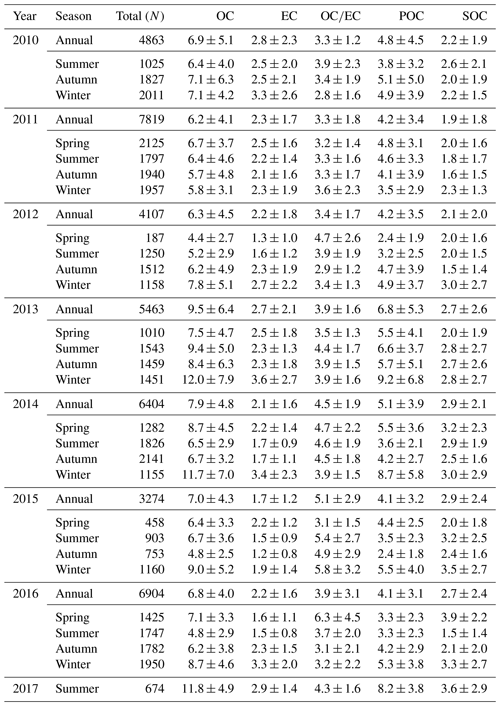 | Year | Season | Total ($N$) | OC | EC | OC/EC | POC | SOC |
|---|---|---|---|---|---|---|---|
| 2010 | Annual | 4863 | $6.9 \pm 5.1$ | $2.8 \pm 2.3$ | $3.3 \pm 1.2$ | $4.8 \pm 4.5$ | $2.2 \pm 1.9$ |
| | Summer | 1025 | $6.4 \pm 4.0$ | $2.5 \pm 2.0$ | $3.9 \pm 2.3$ | $3.8 \pm 3.2$ | $2.6 \pm 2.1$ |
| | Autumn | 1827 | $7.1 \pm 6.3$ | $2.5 \pm 2.1$ | $3.4 \pm 1.9$ | $5.1 \pm 5.0$ | $2.0 \pm 1.9$ |
| | Winter | 2011 | $7.1 \pm 4.2$ | $3.3 \pm 2.6$ | $2.8 \pm 1.6$ | $4.9 \pm 3.9$ | $2.2 \pm 1.5$ |
| 2011 | Annual | 7819 | $6.2 \pm 4.1$ | $2.3 \pm 1.7$ | $3.3 \pm 1.8$ | $4.2 \pm 3.4$ | $1.9 \pm 1.8$ |
| | Spring | 2125 | $6.7 \pm 3.7$ | $2.5 \pm 1.6$ | $3.2 \pm 1.4$ | $4.8 \pm 3.1$ | $2.0 \pm 1.6$ |
| | Summer | 1797 | $6.4 \pm 4.6$ | $2.2 \pm 1.4$ | $3.3 \pm 1.6$ | $4.6 \pm 3.3$ | $1.8 \pm 1.7$ |
| | Autumn | 1940 | $5.7 \pm 4.8$ | $2.1 \pm 1.6$ | $3.3 \pm 1.7$ | $4.1 \pm 3.9$ | $1.6 \pm 1.5$ |
| | Winter | 1957 | $5.8 \pm 3.1$ | $2.3 \pm 1.9$ | $3.6 \pm 2.3$ | $3.5 \pm 2.9$ | $2.3 \pm 1.3$ |
| 2012 | Annual | 4107 | $6.3 \pm 4.5$ | $2.2 \pm 1.8$ | $3.4 \pm 1.7$ | $4.2 \pm 3.5$ | $2.1 \pm 2.0$ |
| | Spring | 187 | $4.4 \pm 2.7$ | $1.3 \pm 1.0$ | $4.7 \pm 2.6$ | $2.4 \pm 1.9$ | $2.0 \pm 1.6$ |
| | Summer | 1250 | $5.2 \pm 2.9$ | $1.6 \pm 1.2$ | $3.9 \pm 1.9$ | $3.2 \pm 2.5$ | $2.0 \pm 1.5$ |
| | Autumn | 1512 | $6.2 \pm 4.9$ | $2.3 \pm 1.9$ | $2.9 \pm 1.2$ | $4.7 \pm 3.9$ | $1.5 \pm 1.4$ |
| | Winter | 1158 | $7.8 \pm 5.1$ | $2.7 \pm 2.2$ | $3.4 \pm 1.3$ | $4.9 \pm 3.7$ | $3.0 \pm 2.7$ |
| 2013 | Annual | 5463 | $9.5 \pm 6.4$ | $2.7 \pm 2.1$ | $3.9 \pm 1.6$ | $6.8 \pm 5.3$ | $2.7 \pm 2.6$ |
| | Spring | 1010 | $7.5 \pm 4.7$ | $2.5 \pm 1.8$ | $3.5 \pm 1.3$ | $5.5 \pm 4.1$ | $2.0 \pm 1.9$ |
| | Summer | 1543 | $9.4 \pm 5.0$ | $2.3 \pm 1.3$ | $4.4 \pm 1.7$ | $6.6 \pm 3.7$ | $2.8 \pm 2.7$ |
| | Autumn | 1459 | $8.4 \pm 6.3$ | $2.3 \pm 1.8$ | $3.9 \pm 1.5$ | $5.7 \pm 5.1$ | $2.7 \pm 2.6$ |
| | Winter | 1451 | $12.0 \pm 7.9$ | $3.6 \pm 2.7$ | $3.9 \pm 1.6$ | $9.2 \pm 6.8$ | $2.8 \pm 2.7$ |
| 2014 | Annual | 6404 | $7.9 \pm 4.8$ | $2.1 \pm 1.6$ | $4.5 \pm 1.9$ | $5.1 \pm 3.9$ | $2.9 \pm 2.1$ |
| | Spring | 1282 | $8.7 \pm 4.5$ | $2.2 \pm 1.4$ | $4.7 \pm 2.2$ | $5.5 \pm 3.6$ | $3.2 \pm 2.3$ |
| | Summer | 1826 | $6.5 \pm 2.9$ | $1.7 \pm 0.9$ | $4.6 \pm 1.9$ | $3.6 \pm 2.1$ | $2.9 \pm 1.9$ |
| | Autumn | 2141 | $6.7 \pm 3.2$ | $1.7 \pm 1.1$ | $4.5 \pm 1.8$ | $4.2 \pm 2.7$ | $2.5 \pm 1.6$ |
| | Winter | 1155 | $11.7 \pm 7.0$ | $3.4 \pm 2.3$ | $3.9 \pm 1.5$ | $8.7 \pm 5.8$ | $3.0 \pm 2.9$ |
| 2015 | Annual | 3274 | $7.0 \pm 4.3$ | $1.7 \pm 1.2$ | $5.1 \pm 2.9$ | $4.1 \pm 3.2$ | $2.9 \pm 2.4$ |
| | Spring | 458 | $6.4 \pm 3.3$ | $2.2 \pm 1.2$ | $3.1 \pm 1.5$ | $4.4 \pm 2.5$ | $2.0 \pm 1.8$ |
| | Summer | 903 | $6.7 \pm 3.6$ | $1.5 \pm 0.9$ | $5.4 \pm 2.7$ | $3.5 \pm 2.3$ | $3.2 \pm 2.5$ |
| | Autumn | 753 | $4.8 \pm 2.5$ | $1.2 \pm 0.8$ | $4.9 \pm 2.9$ | $2.4 \pm 1.8$ | $2.4 \pm 1.6$ |
| | Winter | 1160 | $9.0 \pm 5.2$ | $1.9 \pm 1.4$ | $5.8 \pm 3.2$ | $5.5 \pm 4.0$ | $3.5 \pm 2.7$ |
| 2016 | Annual | 6904 | $6.8 \pm 4.0$ | $2.2 \pm 1.6$ | $3.9 \pm 3.1$ | $4.1 \pm 3.1$ | $2.7 \pm 2.4$ |
| | Spring | 1425 | $7.1 \pm 3.3$ | $1.6 \pm 1.1$ | $6.3 \pm 4.5$ | $3.3 \pm 2.3$ | $3.9 \pm 2.2$ |
| | Summer | 1747 | $4.8 \pm 2.9$ | $1.5 \pm 0.8$ | $3.7 \pm 2.0$ | $3.3 \pm 2.3$ | $1.5 \pm 1.4$ |
| | Autumn | 1782 | $6.2 \pm 3.8$ | $2.3 \pm 1.5$ | $3.1 \pm 2.1$ | $4.2 \pm 2.9$ | $2.1 \pm 2.0$ |
| | Winter | 1950 | $8.7 \pm 4.6$ | $3.3 \pm 2.0$ | $3.2 \pm 2.2$ | $5.3 \pm 3.8$ | $3.3 \pm 2.7$ |
| 2017 | Summer | 674 | $11.8 \pm 4.9$ | $2.9 \pm 1.4$ | $4.3 \pm 1.6$ | $8.2 \pm 3.8$ | $3.6 \pm 2.9$ |